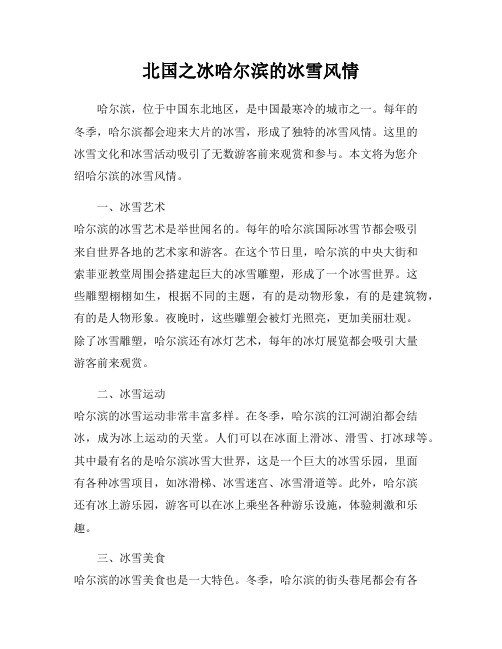 北国之冰哈尔滨的冰雪风情

哈尔滨，位于中国东北地区，是中国最寒冷的城市之一。每年的冬季，哈尔滨都会迎来大片的冰雪，形成了独特的冰雪风情。这里的冰雪文化和冰雪活动吸引了无数游客前来观赏和参与。本文将为您介绍哈尔滨的冰雪风情。

一、冰雪艺术

哈尔滨的冰雪艺术是举世闻名的。每年的哈尔滨国际冰雪节都会吸引来自世界各地的艺术家和游客。在这个节日里，哈尔滨的中央大街和索菲亚教堂周围会搭建起巨大的冰雪雕塑，形成了一个冰雪世界。这些雕塑栩栩如生，根据不同的主题，有的是动物形象，有的是建筑物，有的是人物形象。夜晚时，这些雕塑会被灯光照亮，更加美丽壮观。除了冰雪雕塑，哈尔滨还有冰灯艺术，每年的冰灯展览都会吸引大量游客前来观赏。

二、冰雪运动

哈尔滨的冰雪运动非常丰富多样。在冬季，哈尔滨的江河湖泊都会结冰，成为冰上运动的天堂。人们可以在冰面上滑冰、滑雪、打冰球等。其中最有名的是哈尔滨冰雪大世界，这是一个巨大的冰雪乐园，里面有各种冰雪项目，如冰滑梯、冰雪迷宫、冰雪滑道等。此外，哈尔滨还有冰上游乐园，游客可以在冰上乘坐各种游乐设施，体验刺激和乐趣。

三、冰雪美食

哈尔滨的冰雪美食也是一大特色。冬季，哈尔滨的街头巷尾都会有各